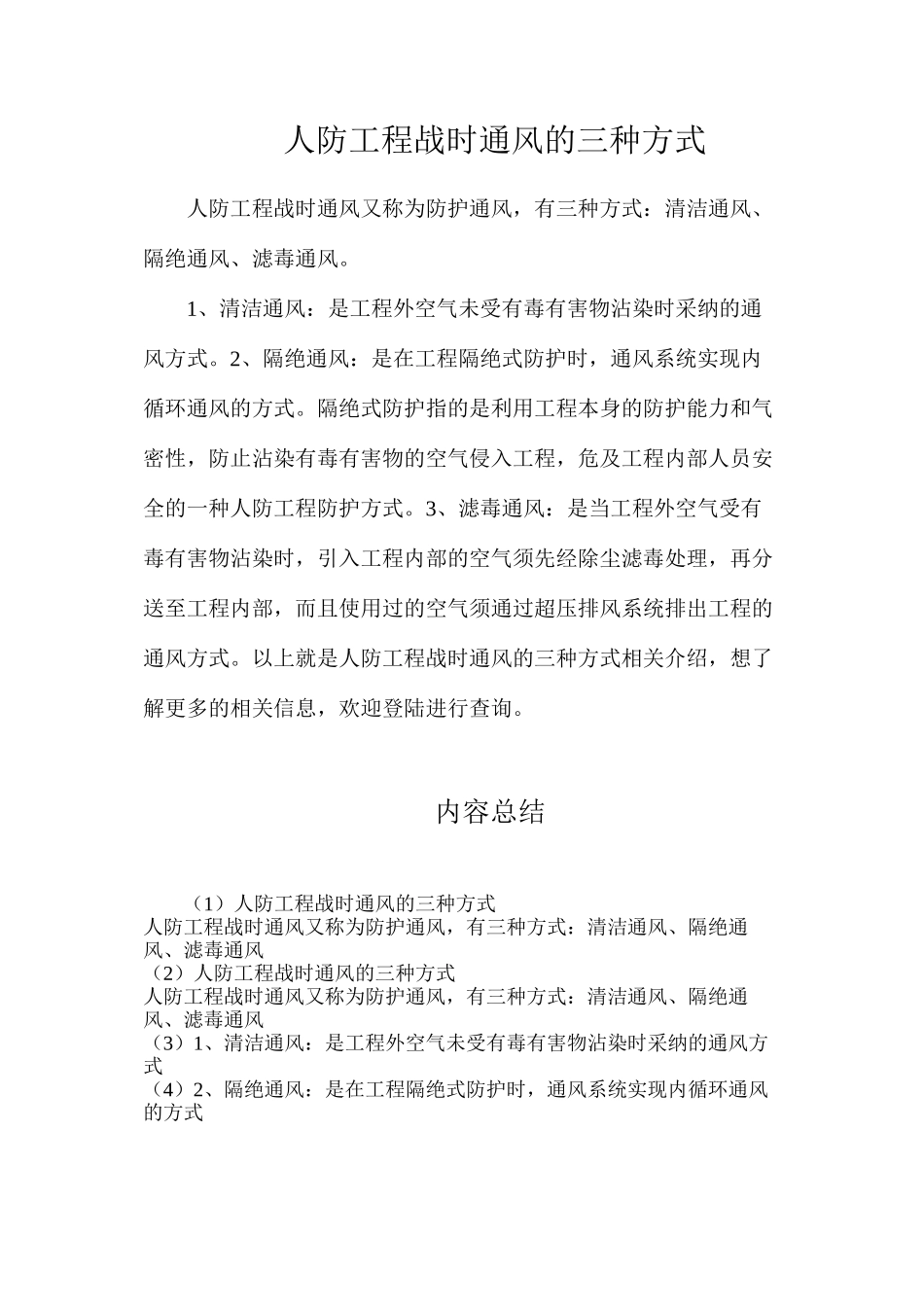 人防工程战时通风的三种方式

人防工程战时通风又称为防护通风，有三种方式：清洁通风、隔绝通风、滤毒通风。

1、清洁通风：是工程外空气未受有毒有害物沾染时采纳的通风方式。2、隔绝通风：是在工程隔绝式防护时，通风系统实现内循环通风的方式。隔绝式防护指的是利用工程本身的防护能力和气密性，防止沾染有毒有害物的空气侵入工程，危及工程内部人员安全的一种人防工程防护方式。3、滤毒通风：是当工程外空气受有毒有害物沾染时，引入工程内部的空气须先经除尘滤毒处理，再分送至工程内部，而且使用过的空气须通过超压排风系统排出工程的通风方式。以上就是人防工程战时通风的三种方式相关介绍，想了解更多的相关信息，欢迎登陆进行查询。

内容总结

（1）人防工程战时通风的三种方式
人防工程战时通风又称为防护通风，有三种方式：清洁通风、隔绝通风、滤毒通风
（2）人防工程战时通风的三种方式
人防工程战时通风又称为防护通风，有三种方式：清洁通风、隔绝通风、滤毒通风
（3）1、清洁通风：是工程外空气未受有毒有害物沾染时采纳的通风方式
（4）2、隔绝通风：是在工程隔绝式防护时，通风系统实现内循环通风的方式